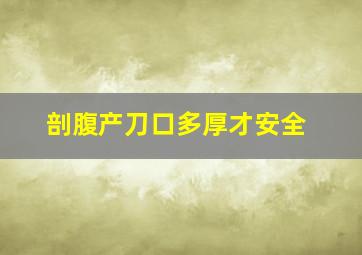 剖腹产刀口多厚才安全